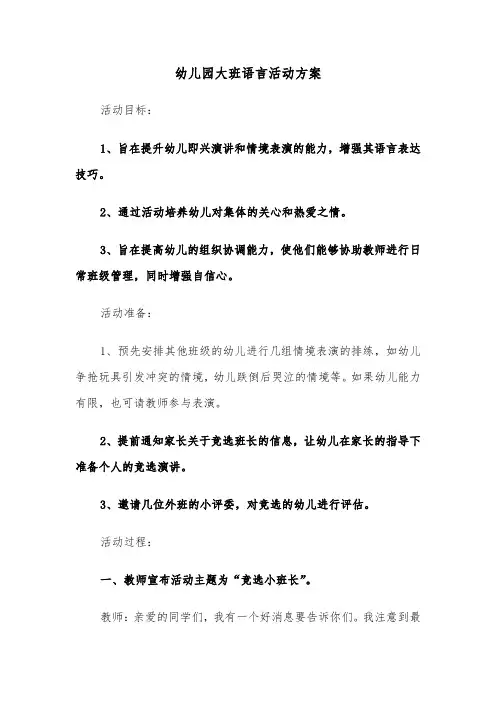 幼儿园大班语言活动方案

活动目标：

1、旨在提升幼儿即兴演讲和情境表演的能力，增强其语言表达技巧。

2、通过活动培养幼儿对集体的关心和热爱之情。

3、旨在提高幼儿的组织协调能力，使他们能够协助教师进行日常班级管理，同时增强自信心。

活动准备：

1、预先安排其他班级的幼儿进行几组情境表演的排练，如幼儿争抢玩具引发冲突的情境，幼儿跌倒后哭泣的情境等。如果幼儿能力有限，也可请教师参与表演。

2、提前通知家长关于竞选班长的信息，让幼儿在家长的指导下准备个人的竞选演讲。

3、邀请几位外班的小评委，对竞选的幼儿进行评估。

活动过程：

一、教师宣布活动主题为“竞选小班长”。

教师：亲爱的同学们，我有一个好消息要告诉你们。我注意到最